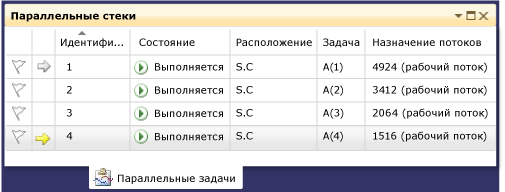 Параллельные стеки

|  |  | Идентифи... | Состояние | Расположение | Задача | Назначение потоков |
|---|---|---|---|---|---|---|
|  |  | 1 | Выполняется | S.C | A(1) | 4924 (рабочий поток) |
|  |  | 2 | Выполняется | S.C | A(2) | 3412 (рабочий поток) |
|  |  | 3 | Выполняется | S.C | A(3) | 2064 (рабочий поток) |
|  |  | 4 | Выполняется | S.C | A(4) | 1516 (рабочий поток) |

Параллельные задачи